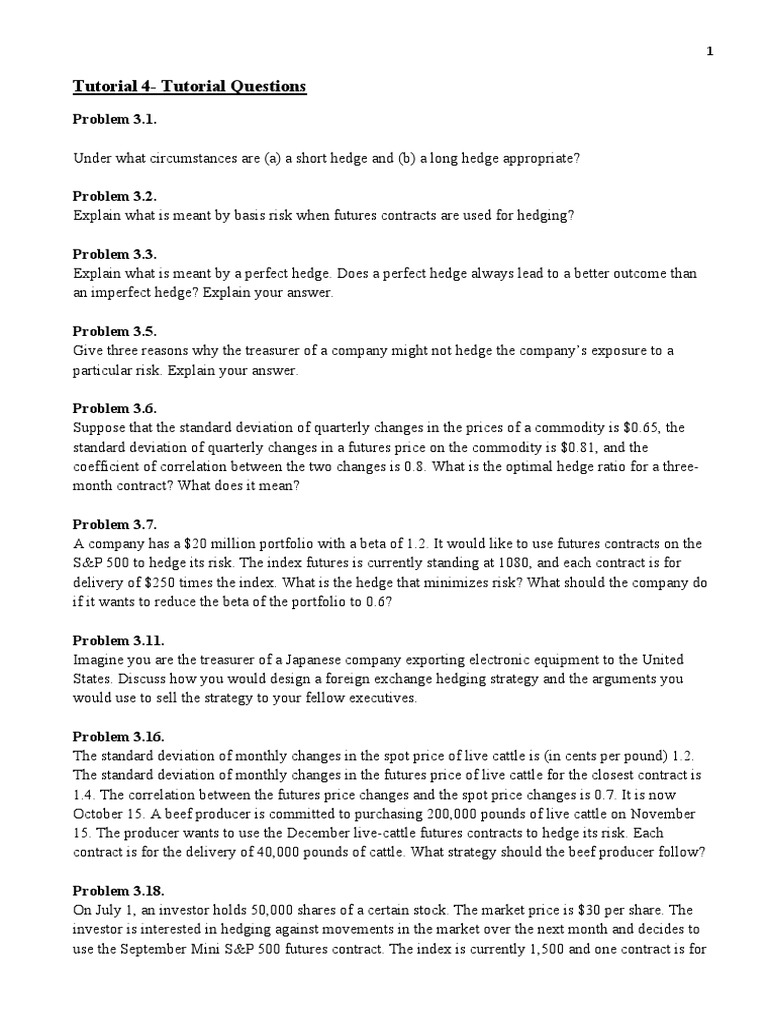 1

Tutorial 4- Tutorial Questions

Problem 3.1.

Under what circumstances are (a) a short hedge and (b) a long hedge appropriate?

Problem 3.2.
Explain what is meant by basis risk when futures contracts are used for hedging?

Problem 3.3.
Explain what is meant by a perfect hedge. Does a perfect hedge always lead to a better outcome than an imperfect hedge? Explain your answer.

Problem 3.5.
Give three reasons why the treasurer of a company might not hedge the company's exposure to a particular risk. Explain your answer.

Problem 3.6.
Suppose that the standard deviation of quarterly changes in the prices of a commodity is \$0.65, the standard deviation of quarterly changes in a futures price on the commodity is \$0.81, and the coefficient of correlation between the two changes is 0.8. What is the optimal hedge ratio for a three-month contract? What does it mean?

Problem 3.7.
A company has a \$20 million portfolio with a beta of 1.2. It would like to use futures contracts on the S&P 500 to hedge its risk. The index futures is currently standing at 1080, and each contract is for delivery of \$250 times the index. What is the hedge that minimizes risk? What should the company do if it wants to reduce the beta of the portfolio to 0.6?

Problem 3.11.
Imagine you are the treasurer of a Japanese company exporting electronic equipment to the United States. Discuss how you would design a foreign exchange hedging strategy and the arguments you would use to sell the strategy to your fellow executives.

Problem 3.16.
The standard deviation of monthly changes in the spot price of live cattle is (in cents per pound) 1.2. The standard deviation of monthly changes in the futures price of live cattle for the closest contract is 1.4. The correlation between the futures price changes and the spot price changes is 0.7. It is now October 15. A beef producer is committed to purchasing 200,000 pounds of live cattle on November 15. The producer wants to use the December live-cattle futures contracts to hedge its risk. Each contract is for the delivery of 40,000 pounds of cattle. What strategy should the beef producer follow?

Problem 3.18.
On July 1, an investor holds 50,000 shares of a certain stock. The market price is \$30 per share. The investor is interested in hedging against movements in the market over the next month and decides to use the September Mini S&P 500 futures contract. The index is currently 1,500 and one contract is for